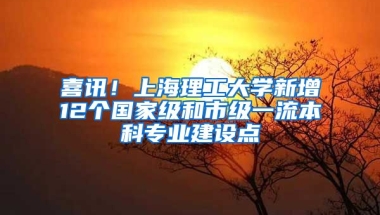 喜讯！上海理工大学新增12个国家级和市级一流本科专业建设点